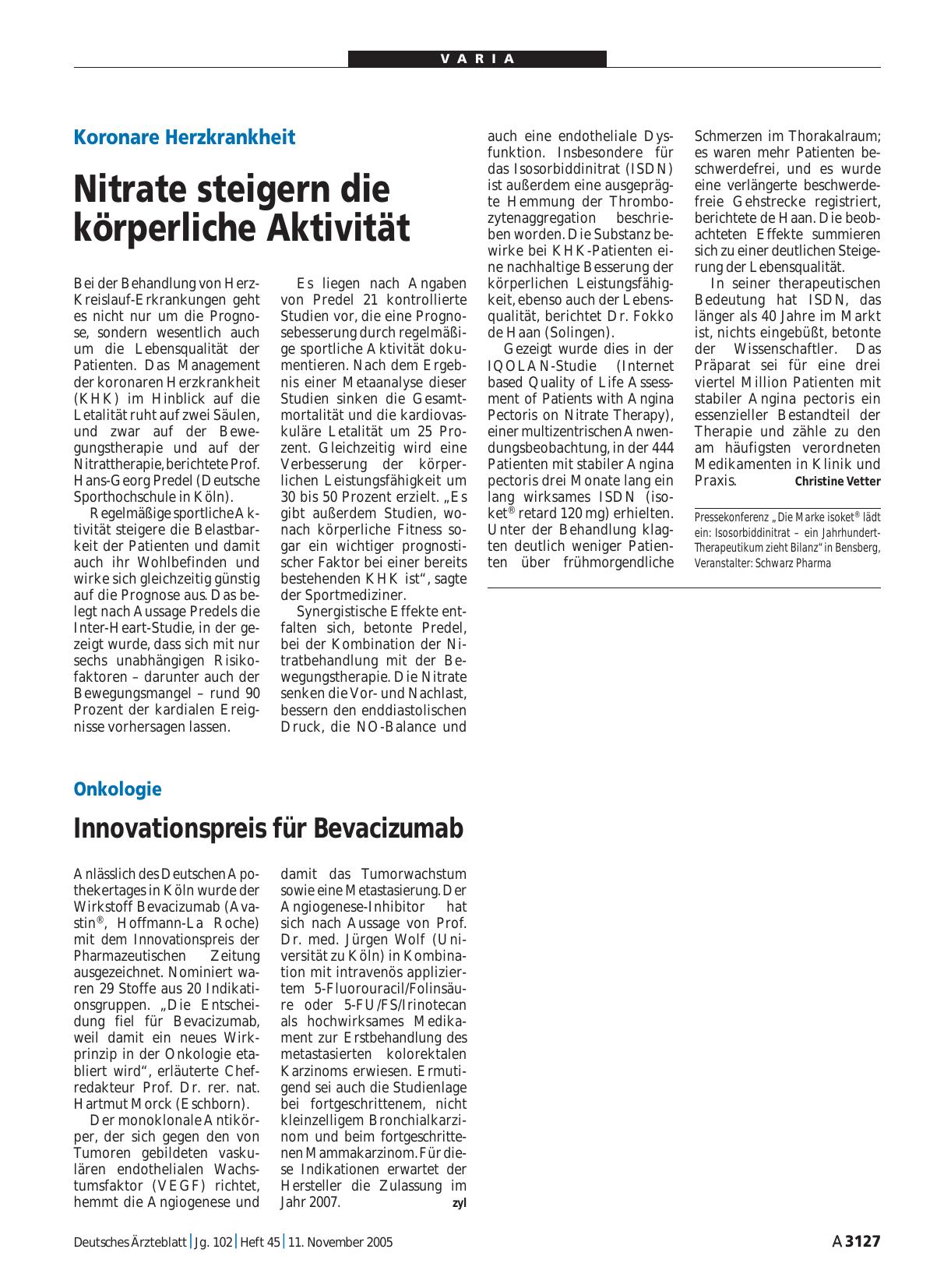 VARIA

Koronare Herzkrankheit

Nitrate steigern die körperliche Aktivität

Bei der Behandlung von Herz-Kreislauf-Erkrankungen geht es nicht nur um die Prognose, sondern wesentlich auch um die Lebensqualität der Patienten. Das Management der koronaren Herzkrankheit (KHK) im Hinblick auf die Letalität ruht auf zwei Säulen, und zwar auf der Bewegungstherapie und auf der Nitrattherapie, berichtete Prof. Hans-Georg Predel (Deutsche Sporthochschule in Köln).

Regelmäßige sportliche Aktivität steigere die Belastbarkeit der Patienten und damit auch ihr Wohlbefinden und wirke sich gleichzeitig günstig auf die Prognose aus. Das belegt nach Aussage Predels die Inter-Heart-Studie, in der gezeigt wurde, dass sich mit nur sechs unabhängigen Risikofaktoren – darunter auch der Bewegungsmangel – rund 90 Prozent der kardialen Ereignisse vorhersagen lassen.

Es liegen nach Angaben von Predel 21 kontrollierte Studien vor, die eine Prognosebesserung durch regelmäßige sportliche Aktivität dokumentieren. Nach dem Ergebnis einer Metaanalyse dieser Studien sinken die Gesamtmortalität und die kardiovaskuläre Letalität um 25 Prozent. Gleichzeitig wird eine Verbesserung der körperlichen Leistungsfähigkeit um 30 bis 50 Prozent erzielt. „Es gibt außerdem Studien, wonach körperliche Fitness sogar ein wichtiger prognostischer Faktor bei einer bereits bestehenden KHK ist“, sagte der Sportmediziner.

Synergistische Effekte entfalten sich, betonte Predel, bei der Kombination der Nitratbehandlung mit der Bewegungstherapie. Die Nitrate senken die Vor- und Nachlast, bessern den enddiastolischen Druck, die NO-Balance und auch eine endotheliale Dysfunktion. Insbesondere für das Isosorbiddinitrat (ISDN) ist außerdem eine ausgeprägte Hemmung der Thrombozytenaggregation beschrieben worden. Die Substanz bewirke bei KHK-Patienten eine nachhaltige Besserung der körperlichen Leistungsfähigkeit, ebenso auch der Lebensqualität, berichtet Dr. Fokko de Haan (Solingen).

Gezeigt wurde dies in der IQOLAN-Studie (Internet based Quality of Life Assessment of Patients with Angina Pectoris on Nitrate Therapy), einer multizentrischen Anwendungsbeobachtung, in der 444 Patienten mit stabiler Angina pectoris drei Monate lang ein lang wirksames ISDN (isoket® retard 120 mg) erhielten. Unter der Behandlung klagten deutlich weniger Patienten über frühmorgendliche Schmerzen im Thorakalraum; es waren mehr Patienten beschwerdefrei, und es wurde eine verlängerte beschwerdefreie Gehstrecke registriert, berichtete de Haan. Die beobachteten Effekte summieren sich zu einer deutlichen Steigerung der Lebensqualität.

In seiner therapeutischen Bedeutung hat ISDN, das länger als 40 Jahre im Markt ist, nichts eingebüßt, betonte der Wissenschaftler. Das Präparat sei für eine drei viertel Million Patienten mit stabiler Angina pectoris ein essenzieller Bestandteil der Therapie und zähle zu den am häufigsten verordneten Medikamenten in Klinik und Praxis. Christine Vetter

Pressekonferenz „Die Marke isoket® lädt ein: Isosorbiddinitrat – ein Jahrhundert-Therapeutikum zieht Bilanz“ in Bensberg, Veranstalter: Schwarz Pharma

Onkologie

Innovationspreis für Bevacizumab

Anlässlich des Deutschen Apothekertages in Köln wurde der Wirkstoff Bevacizumab (Avastin®, Hoffmann-La Roche) mit dem Innovationspreis der Pharmazeutischen Zeitung ausgezeichnet. Nominiert waren 29 Stoffe aus 20 Indikationsgruppen. „Die Entscheidung fiel für Bevacizumab, weil damit ein neues Wirkprinzip in der Onkologie etabliert wird“, erläuterte Chefredakteur Prof. Dr. rer. nat. Hartmut Morck (Eschborn).

Der monoklonale Antikörper, der sich gegen den von Tumoren gebildeten vaskulären endothelialen Wachstumsfaktor (VEGF) richtet, hemmt die Angiogenese und damit das Tumorwachstum sowie eine Metastasierung. Der Angiogenese-Inhibitor hat sich nach Aussage von Prof. Dr. med. Jürgen Wolf (Universität zu Köln) in Kombination mit intravenös appliziertem 5-Fluorouracil/Folinsäure oder 5-FU/FS/Irinotecan als hochwirksames Medikament zur Erstbehandlung des metastasierten kolorektalen Karzinoms erwiesen. Ermutigend sei auch die Studienlage bei fortgeschrittenem, nicht kleinzelligem Bronchialkarzinom und beim fortgeschrittenen Mammakarzinom. Für diese Indikationen erwartet der Hersteller die Zulassung im Jahr 2007. zyl

Deutsches Ärzteblatt | Jg. 102 | Heft 45 | 11. November 2005 A 3127